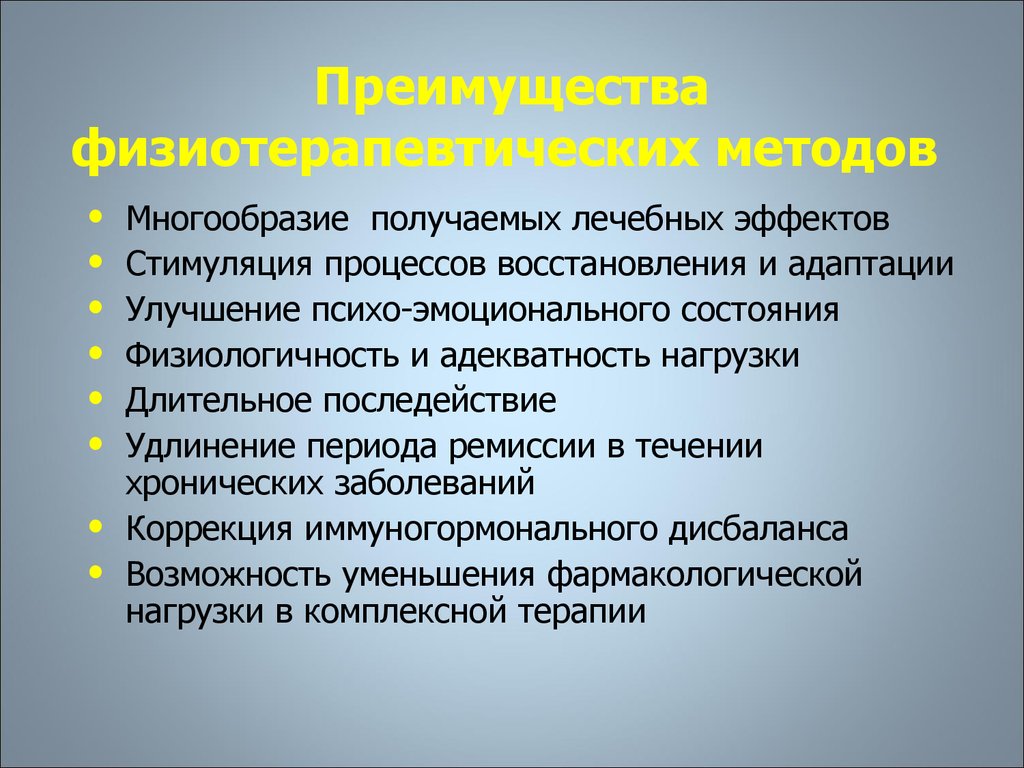 Преимущества физиотерапевтических методов

• Многообразие получаемых лечебных эффектов
• Стимуляция процессов восстановления и адаптации
• Улучшение психо-эмоционального состояния
• Физиологичность и адекватность нагрузки
• Длительное последействие
• Удлинение периода ремиссии в течении хронических заболеваний
• Коррекция иммуногормонального дисбаланса
• Возможность уменьшения фармакологической нагрузки в комплексной терапии